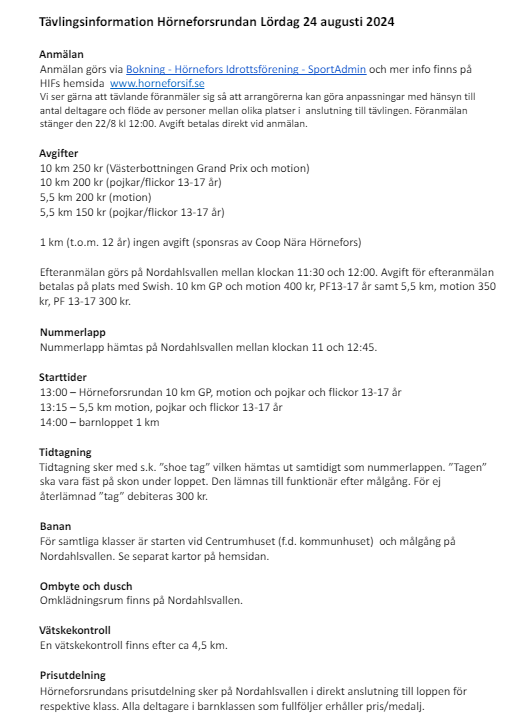 Tävlingsinformation Hörneforsrundan Lördag 24 augusti 2024

Anmälan
Anmälan görs via Bokning - Hörnefors Idrottsförening - SportAdmin och mer info finns på HIFs hemsida www.horneforsif.se
Vi ser gärna att tävlande föranmäler sig så att arrangörerna kan göra anpassningar med hänsyn till antal deltagare och flöde av personer mellan olika platser i anslutning till tävlingen. Föranmälan stänger den 22/8 kl 12:00. Avgift betalas direkt vid anmälan.

Avgifter
10 km 250 kr (Västerbottningen Grand Prix och motion)
10 km 200 kr (pojkar/flickor 13-17 år)
5,5 km 200 kr (motion)
5,5 km 150 kr (pojkar/flickor 13-17 år)

1 km (t.o.m. 12 år) ingen avgift (sponsras av Coop Nära Hörnefors)

Efteranmälan görs på Nordahlsvallen mellan klockan 11:30 och 12:00. Avgift för efteranmälan betalas på plats med Swish. 10 km GP och motion 400 kr, PF13-17 år samt 5,5 km, motion 350 kr, PF 13-17 300 kr.

Nummerlapp
Nummerlapp hämtas på Nordahlsvallen mellan klockan 11 och 12:45.

Starttider
13:00 – Hörneforsrundan 10 km GP, motion och pojkar och flickor 13-17 år
13:15 – 5,5 km motion, pojkar och flickor 13-17 år
14:00 – barnloppet 1 km

Tidtagning
Tidtagning sker med s.k. ”shoe tag” vilken hämtas ut samtidigt som nummerlappen. ”Tagen” ska vara fäst på skon under loppet. Den lämnas till funktionär efter målgång. För ej återlämnad ”tag” debiteras 300 kr.

Banan
För samtliga klasser är starten vid Centrumhuset (f.d. kommunhuset) och målgång på Nordahlsvallen. Se separat kartor på hemsidan.

Ombyte och dusch
Omklädningsrum finns på Nordahlsvallen.

Vätskekontroll
En vätskekontroll finns efter ca 4,5 km.

Prisutdelning
Hörneforsrundans prisutdelning sker på Nordahlsvallen i direkt anslutning till loppen för respektive klass. Alla deltagare i barnklassen som fullföljer erhåller pris/medalj.